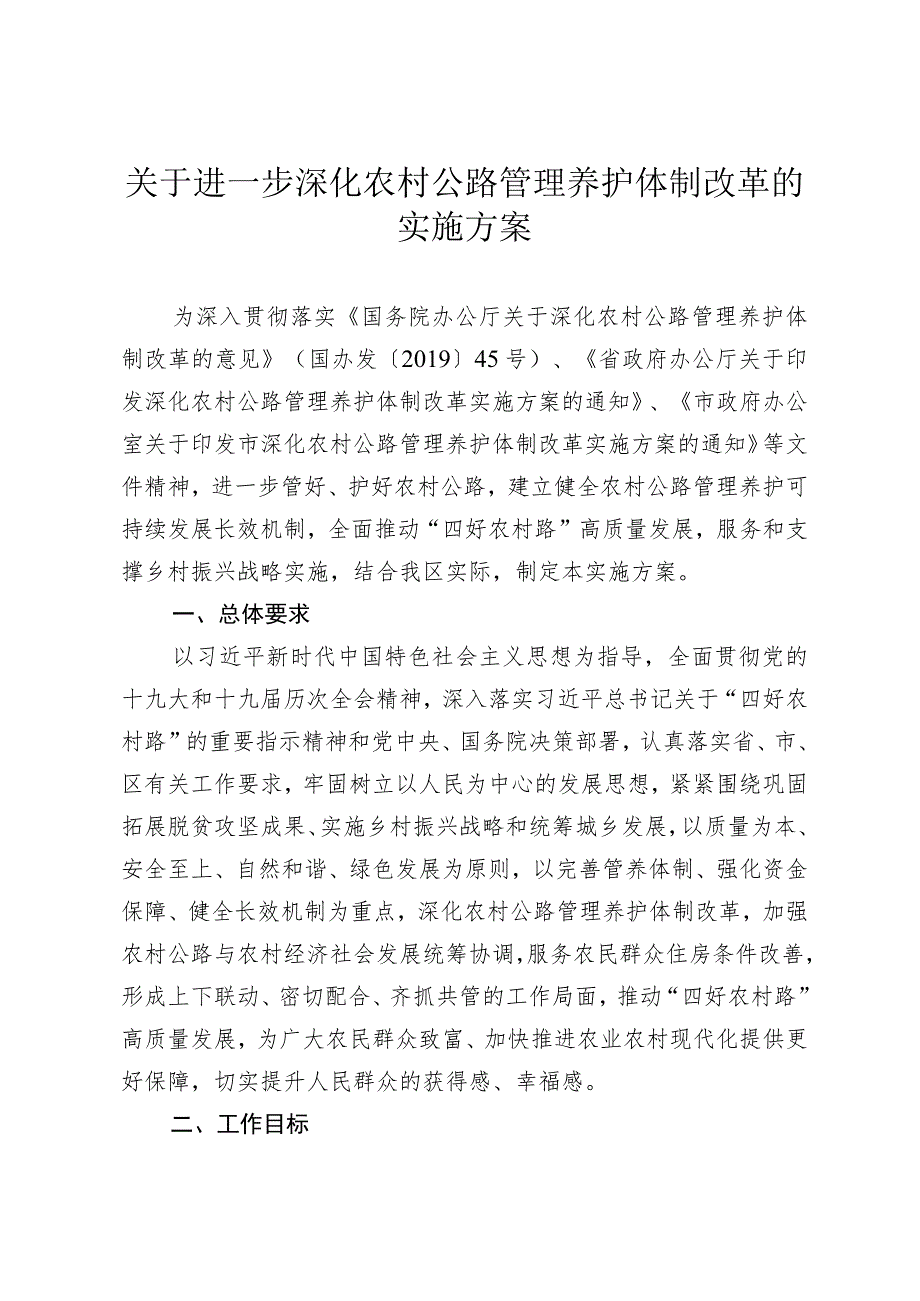 关于进一步深化农村公路管理养护体制改革的实施方案

为深入贯彻落实《国务院办公厅关于深化农村公路管理养护体制改革的意见》（国办发〔2019〕45号）、《省政府办公厅关于印发深化农村公路管理养护体制改革实施方案的通知》、《市政府办公室关于印发市深化农村公路管理养护体制改革实施方案的通知》等文件精神，进一步管好、护好农村公路，建立健全农村公路管理养护可持续发展长效机制，全面推动“四好农村路”高质量发展，服务和支撑乡村振兴战略实施，结合我区实际，制定本实施方案。

一、总体要求

以习近平新时代中国特色社会主义思想为指导，全面贯彻党的十九大和十九届历次全会精神，深入落实习近平总书记关于“四好农村路”的重要指示精神和党中央、国务院决策部署，认真落实省、市、区有关工作要求，牢固树立以人民为中心的发展思想，紧紧围绕巩固拓展脱贫攻坚成果、实施乡村振兴战略和统筹城乡发展，以质量为本、安全至上、自然和谐、绿色发展为原则，以完善管养体制、强化资金保障、健全长效机制为重点，深化农村公路管理养护体制改革，加强农村公路与农村经济社会发展统筹协调，服务农民群众住房条件改善，形成上下联动、密切配合、齐抓共管的工作局面，推动“四好农村路”高质量发展，为广大农民群众致富、加快推进农业农村现代化提供更好保障，切实提升人民群众的获得感、幸福感。

二、工作目标